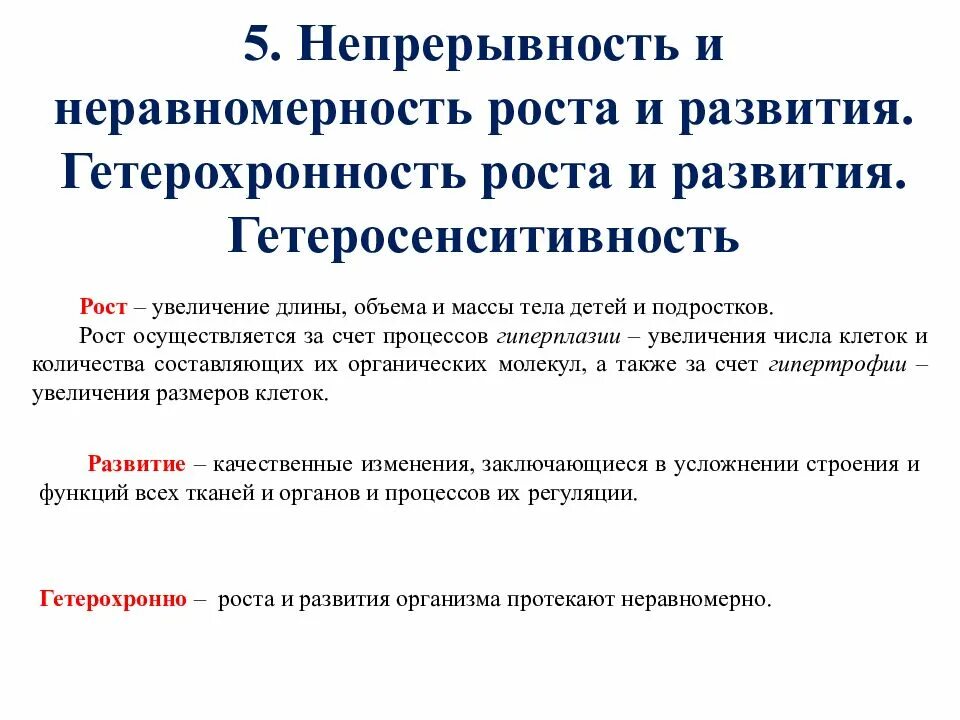 5. Непрерывность и неравномерность роста и развития. Гетерохронность роста и развития. Гетеросенситивность

Рост – увеличение длины, объема и массы тела детей и подростков.

Рост осуществляется за счет процессов гиперплазии – увеличения числа клеток и количества составляющих их органических молекул, а также за счет гипертрофии – увеличения размеров клеток.

Развитие – качественные изменения, заключающиеся в усложнении строения и функций всех тканей и органов и процессов их регуляции.

Гетерохронно – роста и развития организма протекают неравномерно.